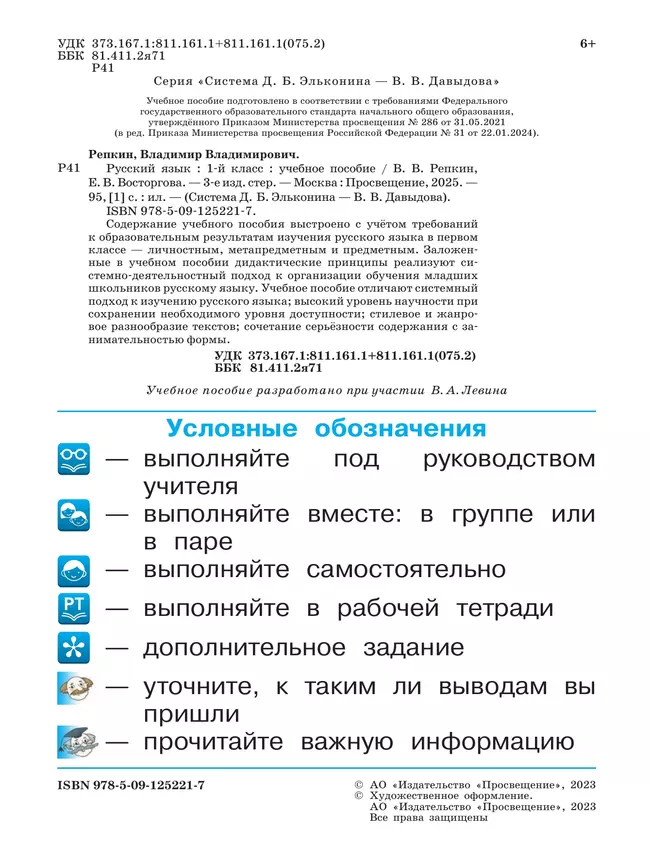 УДК 373.167.1:811.161.1+811.161.1(075.2) 6+
ББК 81.411.2я71
Р41

Серия «Система Д. Б. Эльконина — В. В. Давыдова»

Учебное пособие подготовлено в соответствии с требованиями Федерального государственного образовательного стандарта начального общего образования, утверждённого Приказом Министерства просвещения № 286 от 31.05.2021 (в ред. Приказа Министерства просвещения Российской Федерации № 31 от 22.01.2024).

Репкин, Владимир Владимирович.
Р41 Русский язык : 1-й класс : учебное пособие / В. В. Репкин, Е. В. Восторгова. — 3-е изд. стер. — Москва : Просвещение, 2025. — 95, [1] с. : ил. — (Система Д. Б. Эльконина — В. В. Давыдова).
ISBN 978-5-09-125221-7.
Содержание учебного пособия выстроено с учётом требований к образовательным результатам изучения русского языка в первом классе — личностным, метапредметным и предметным. Заложенные в учебном пособии дидактические принципы реализуют системно-деятельностный подход к организации обучения младших школьников русскому языку. Учебное пособие отличают системный подход к изучению русского языка; высокий уровень научности при сохранении необходимого уровня доступности; стилевое и жанровое разнообразие текстов; сочетание серьёзности содержания с занимательностью формы.
УДК 373.167.1:811.161.1+811.161.1(075.2)
ББК 81.411.2я71

Учебное пособие разработано при участии В. А. Левина

Условные обозначения

— выполняйте под руководством учителя
— выполняйте вместе: в группе или в паре
— выполняйте самостоятельно
РТ — выполняйте в рабочей тетради
— дополнительное задание
— уточните, к таким ли выводам вы пришли
— прочитайте важную информацию

ISBN 978-5-09-125221-7

© АО «Издательство «Просвещение», 2023
© Художественное оформление.
АО «Издательство «Просвещение», 2023
Все права защищены